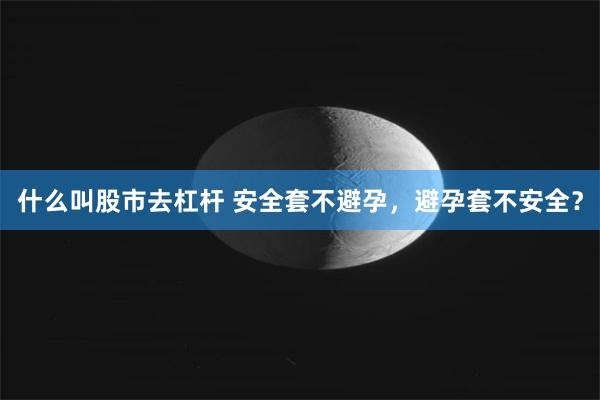 什么叫股市去杠杆 安全套不避孕，避孕套不安全?